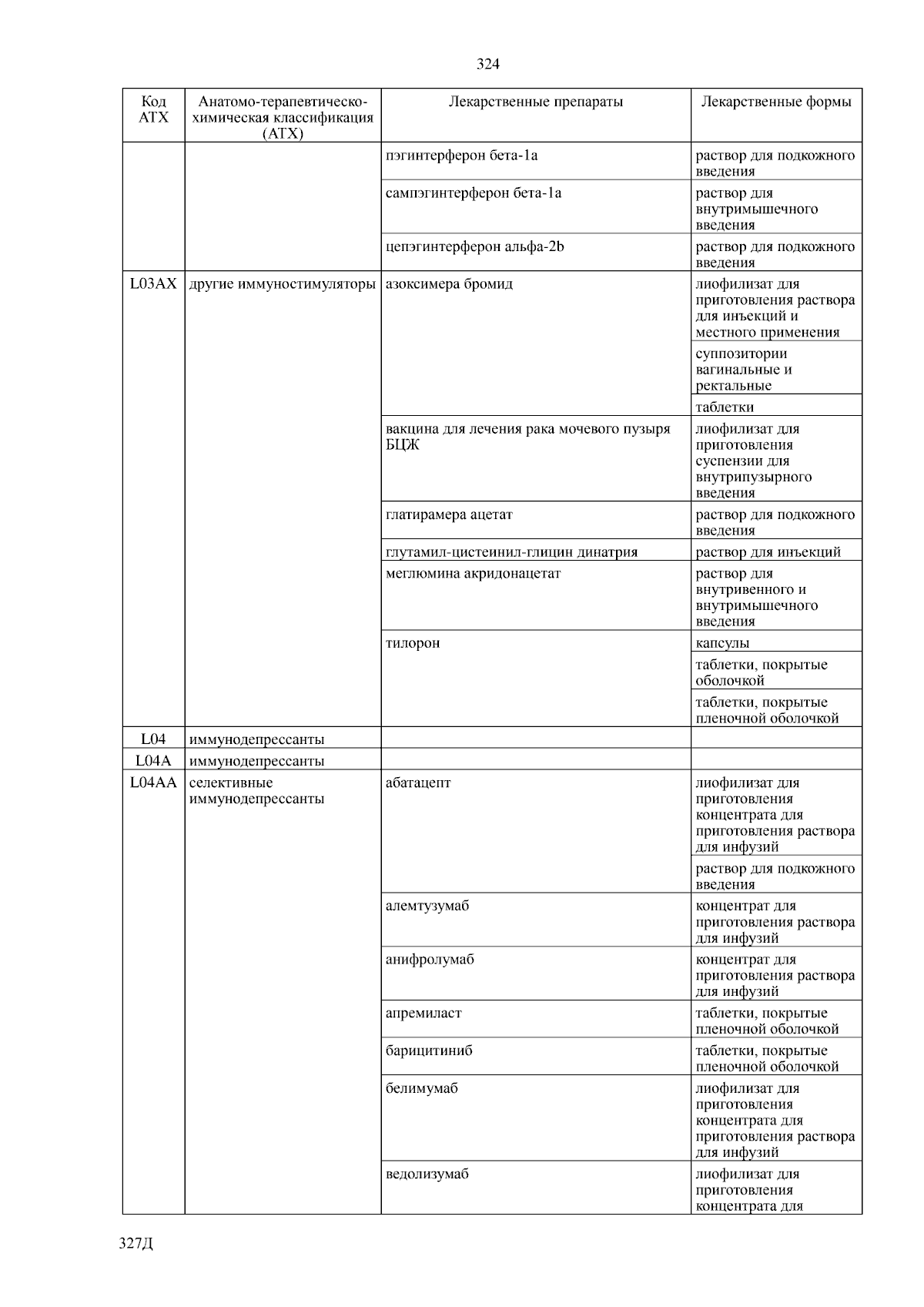 324

| Код АТХ | Анатомо-терапевтическо-химическая классификация (АТХ) | Лекарственные препараты | Лекарственные формы |
|---|---|---|---|
| | | пэгинтерферон бета-1а | раствор для подкожного введения |
| | | сампэгинтерферон бета-1а | раствор для внутримышечного введения |
| | | цепэгинтерферон альфа-2b | раствор для подкожного введения |
| L03AX | другие иммуностимуляторы | азоксимера бромид | лиофилизат для приготовления раствора для инъекций и местного применения |
| | | | суппозитории вагинальные и ректальные |
| | | | таблетки |
| | | вакцина для лечения рака мочевого пузыря БЦЖ | лиофилизат для приготовления суспензии для внутрипузырного введения |
| | | глатирамера ацетат | раствор для подкожного введения |
| | | глутамил-цистеинил-глицин динатрия | раствор для инъекций |
| | | меглюмина акридонацетат | раствор для внутривенного и внутримышечного введения |
| | | тилорон | капсулы |
| | | | таблетки, покрытые оболочкой |
| | | | таблетки, покрытые пленочной оболочкой |
| L04 | иммунодепрессанты | | |
| L04A | иммунодепрессанты | | |
| L04AA | селективные иммунодепрессанты | абатацепт | лиофилизат для приготовления концентрата для приготовления раствора для инфузий |
| | | | раствор для подкожного введения |
| | | алемтузумаб | концентрат для приготовления раствора для инфузий |
| | | анифролумаб | концентрат для приготовления раствора для инфузий |
| | | апремиласт | таблетки, покрытые пленочной оболочкой |
| | | барицитиниб | таблетки, покрытые пленочной оболочкой |
| | | белимумаб | лиофилизат для приготовления концентрата для приготовления раствора для инфузий |
| | | ведолизумаб | лиофилизат для приготовления концентрата для |

327Д